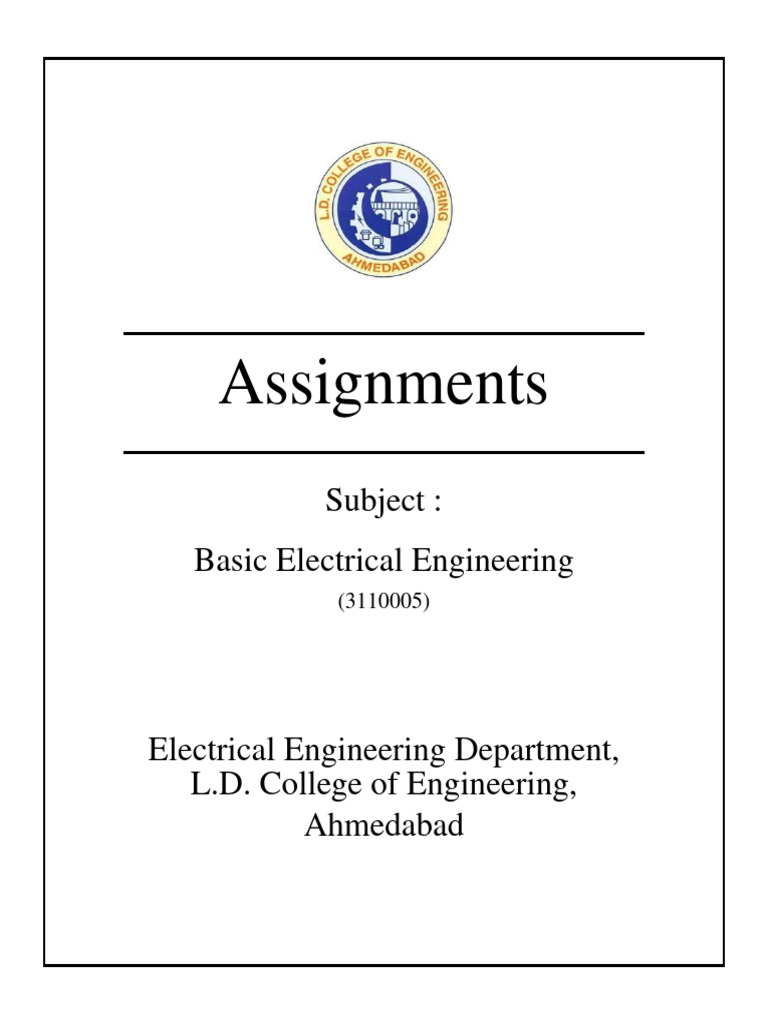 L.D. COLLEGE OF ENGINEERING
AHMEDABAD

Assignments

Subject :

Basic Electrical Engineering
(3110005)

Electrical Engineering Department,
L.D. College of Engineering,
Ahmedabad